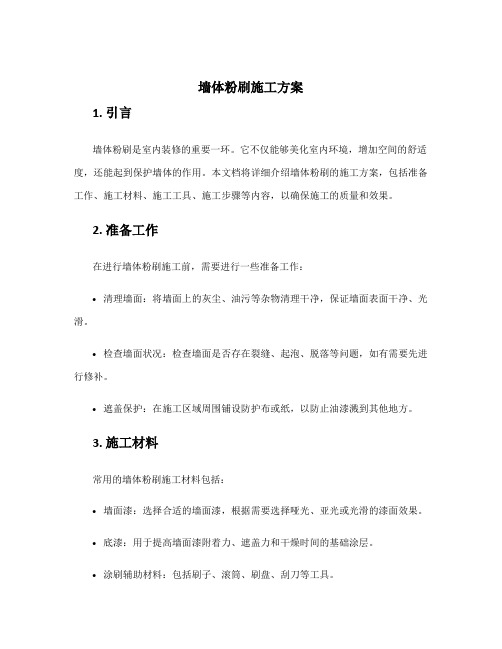 墙体粉刷施工方案

1. 引言

墙体粉刷是室内装修的重要一环。它不仅能够美化室内环境，增加空间的舒适度，还能起到保护墙体的作用。本文档将详细介绍墙体粉刷的施工方案，包括准备工作、施工材料、施工工具、施工步骤等内容，以确保施工的质量和效果。

2. 准备工作

在进行墙体粉刷施工前，需要进行一些准备工作：

• 清理墙面：将墙面上的灰尘、油污等杂物清理干净，保证墙面表面干净、光滑。

• 检查墙面状况：检查墙面是否存在裂缝、起泡、脱落等问题，如有需要先进行修补。

• 遮盖保护：在施工区域周围铺设防护布或纸，以防止油漆溅到其他地方。

3. 施工材料

常用的墙体粉刷施工材料包括：

• 墙面漆：选择合适的墙面漆，根据需要选择哑光、亚光或光滑的漆面效果。

• 底漆：用于提高墙面漆附着力、遮盖力和干燥时间的基础涂层。

• 涂刷辅助材料：包括刷子、滚筒、刷盘、刮刀等工具。